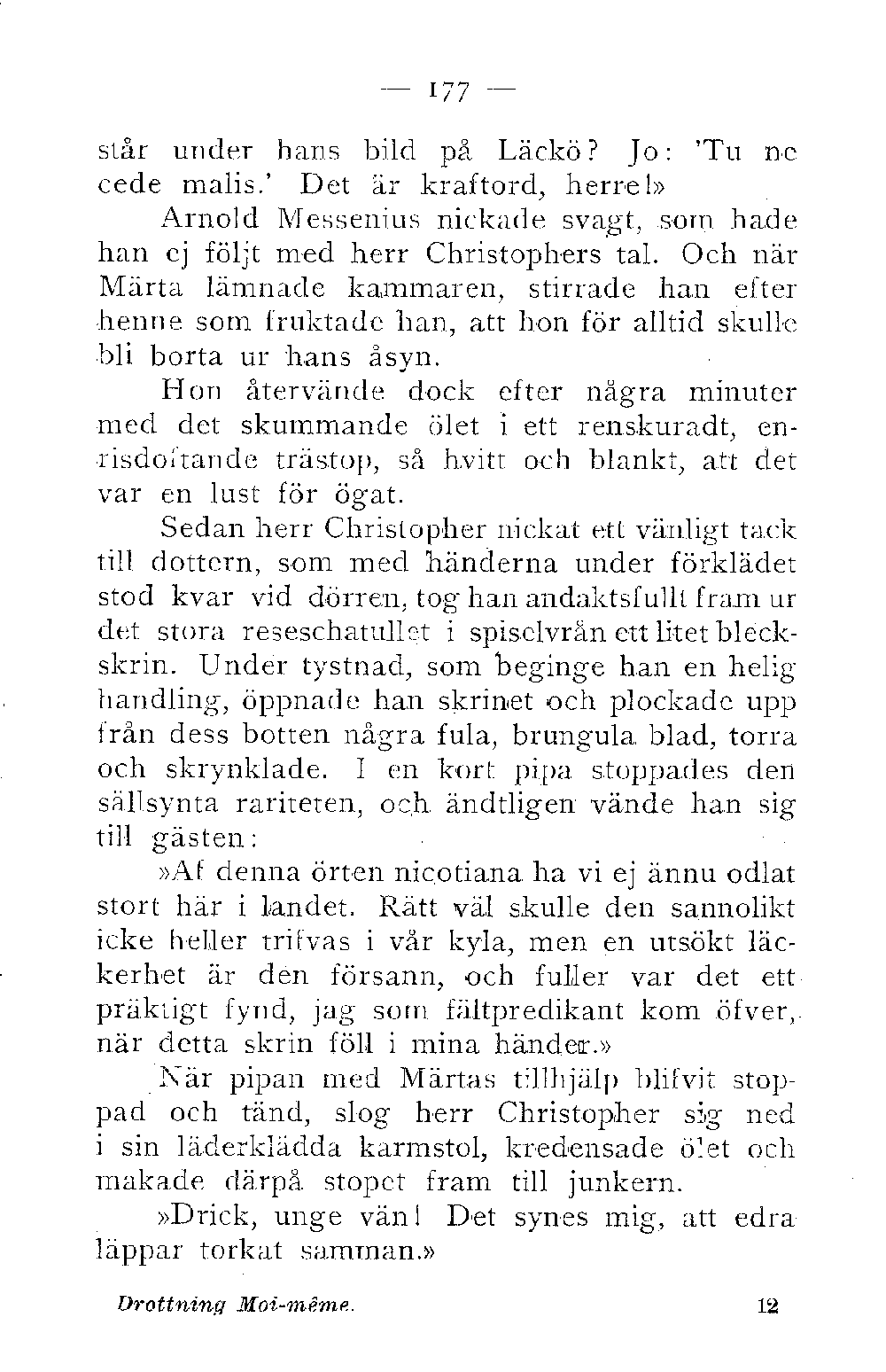 — 177 —

står under hans bild på Läckö? Jo: 'Tu ne cede malis.' Det är kraftord, herre!»

Arnold Messenius nickade svagt, som hade han ej följt med herr Christophers tal. Och när Märta lämnade kammaren, stirrade han efter henne som fruktade han, att hon för alltid skulle bli borta ur hans åsyn.

Hon återvände dock efter några minuter med det skummande ölet i ett renskuradt, enrisdoftande trästop, så hvitt och blankt, att det var en lust för ögat.

Sedan herr Christopher nickat ett vänligt tack till dottern, som med händerna under förklädet stod kvar vid dörren, tog han andaktsfullt fram ur det stora reseschatullet i spiselvrån ett litet bleckskrin. Under tystnad, som beginge han en helig handling, öppnade han skrinet och plockade upp från dess botten några fula, brungula blad, torra och skrynklade. I en kort pipa stoppades den sällsynta rariteten, och ändtligen vände han sig till gästen:

»Af denna örten nicotiana ha vi ej ännu odlat stort här i landet. Rätt väl skulle den sannolikt icke heller trifvas i vår kyla, men en utsökt läckerhet är den försann, och fuller var det ett präktigt fynd, jag som fältpredikant kom öfver, när detta skrin föll i mina händer.»

När pipan med Märtas tillhjälp blifvit stoppad och tänd, slog herr Christopher sig ned i sin läderklädda karmstol, kredensade ölet och makade därpå stopet fram till junkern.

»Drick, unge vän! Det synes mig, att edra läppar torkat samman.»

Drottning Moi-même. 12